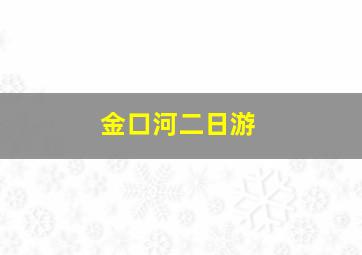 金口河二日游